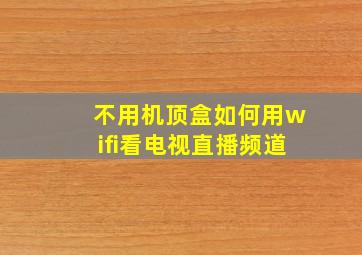 不用机顶盒如何用wifi看电视直播频道